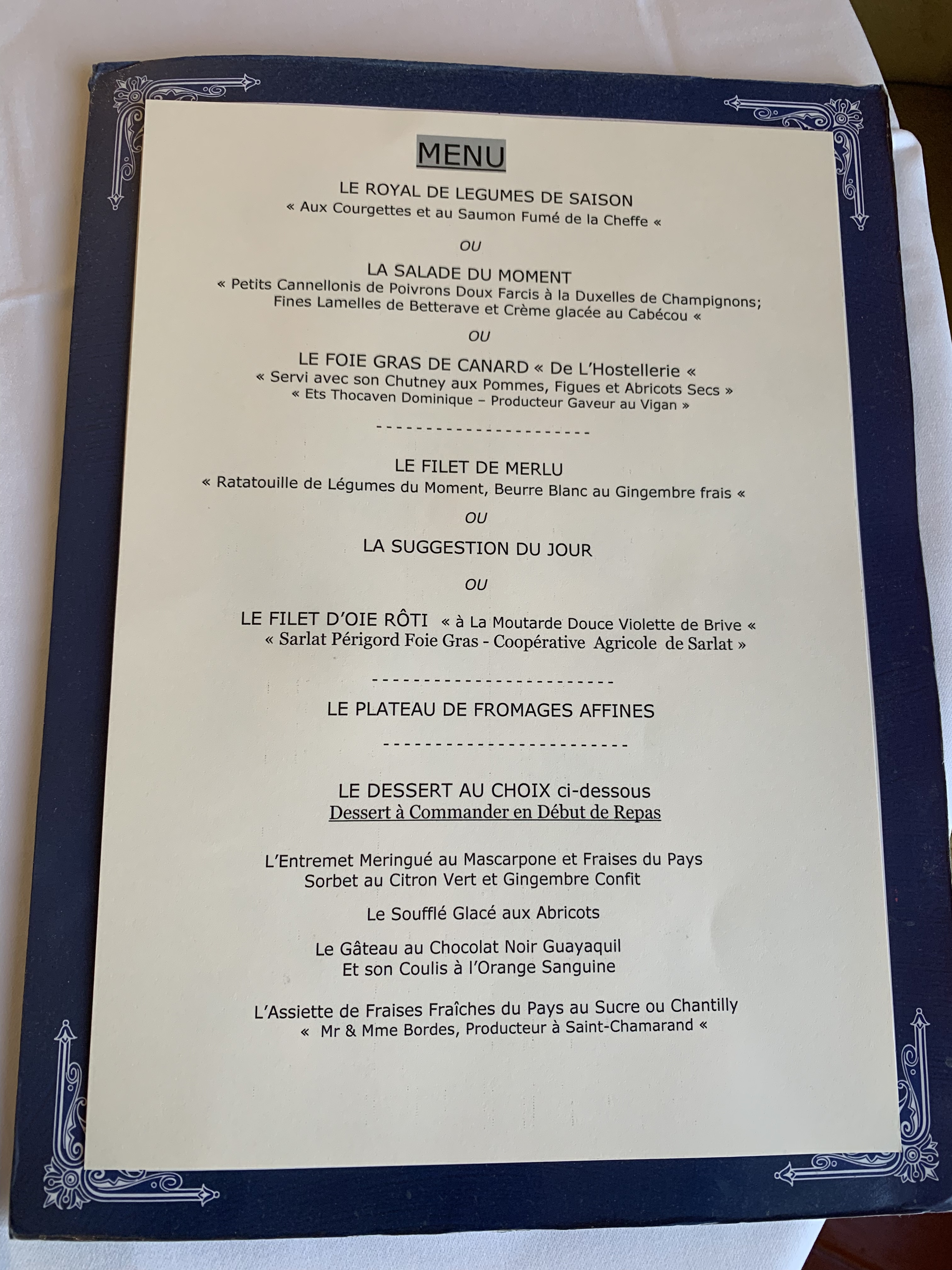 MENU

LE ROYAL DE LEGUMES DE SAISON
« Aux Courgettes et au Saumon Fumé de la Cheffe «

OU

LA SALADE DU MOMENT
« Petits Cannellonis de Poivrons Doux Farcis à la Duxelles de Champignons; Fines Lamelles de Betterave et Crème glacée au Cabécou «

OU

LE FOIE GRAS DE CANARD « De L'Hostellerie «
« Servi avec son Chutney aux Pommes, Figues et Abricots Secs »
« Ets Thocaven Dominique – Producteur Gaveur au Vigan »

----------------------

LE FILET DE MERLU
« Ratatouille de Légumes du Moment, Beurre Blanc au Gingembre frais «

OU

LA SUGGESTION DU JOUR

OU

LE FILET D'OIE RÔTI « à La Moutarde Douce Violette de Brive «
« Sarlat Périgord Foie Gras - Coopérative Agricole de Sarlat »

------------------------

LE PLATEAU DE FROMAGES AFFINES

------------------------

LE DESSERT AU CHOIX ci-dessous
Dessert à Commander en Début de Repas

L'Entremet Meringué au Mascarpone et Fraises du Pays
Sorbet au Citron Vert et Gingembre Confit

Le Soufflé Glacé aux Abricots

Le Gâteau au Chocolat Noir Guayaquil
Et son Coulis à l'Orange Sanguine

L'Assiette de Fraises Fraîches du Pays au Sucre ou Chantilly
« Mr & Mme Bordes, Producteur à Saint-Chamarand «